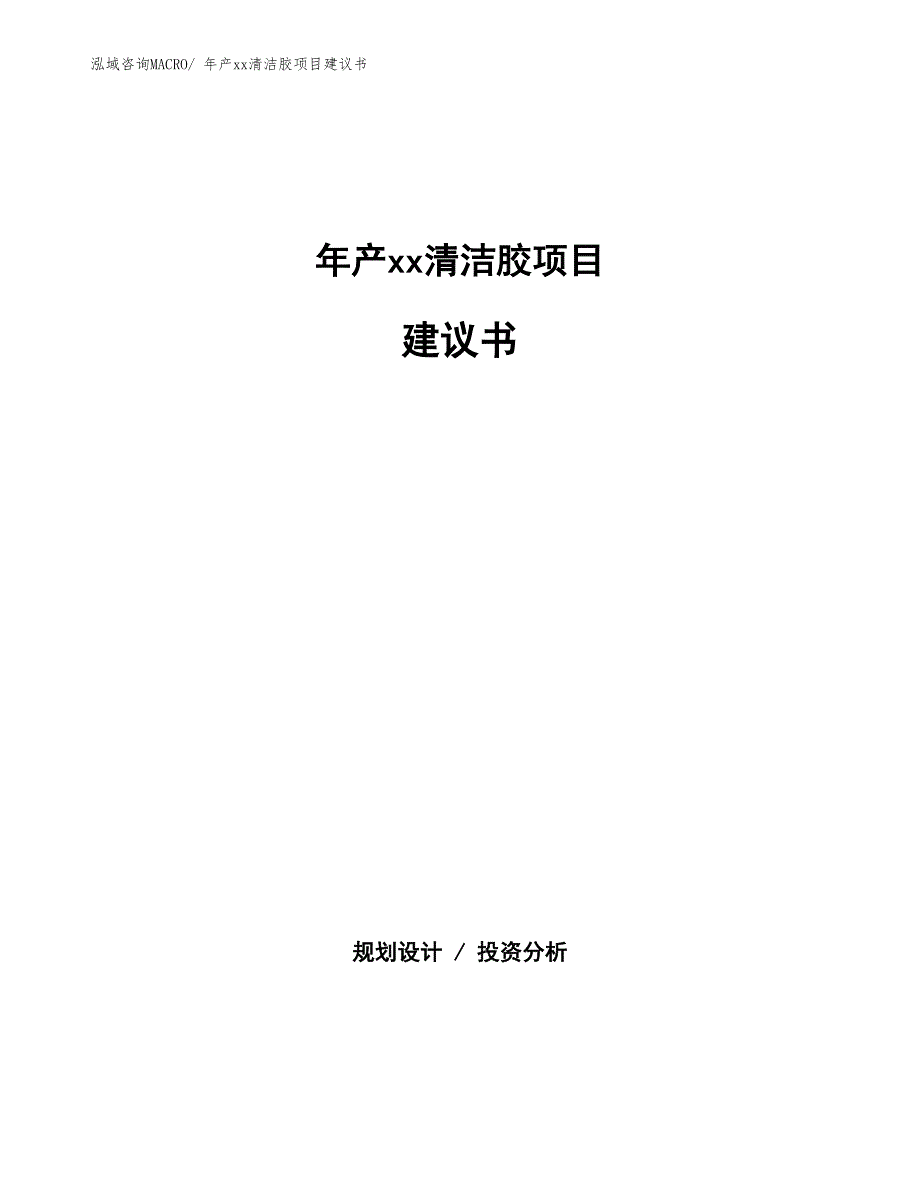 泓域咨询MACRO/ 年产xx清洁胶项目建议书

年产xx清洁胶项目

建议书

规划设计 / 投资分析